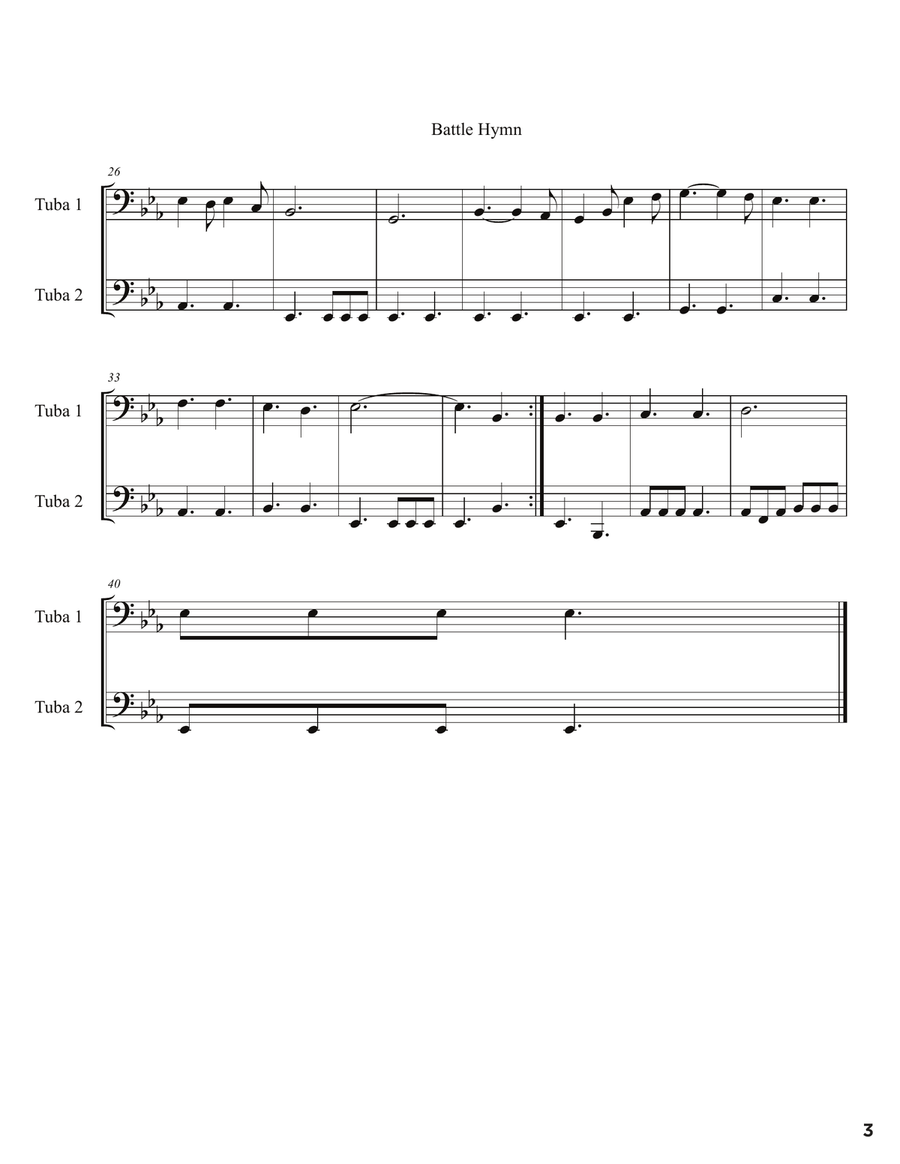 Battle Hymn

26

Tuba 1

Tuba 2

33

Tuba 1

Tuba 2

40

Tuba 1

Tuba 2

3